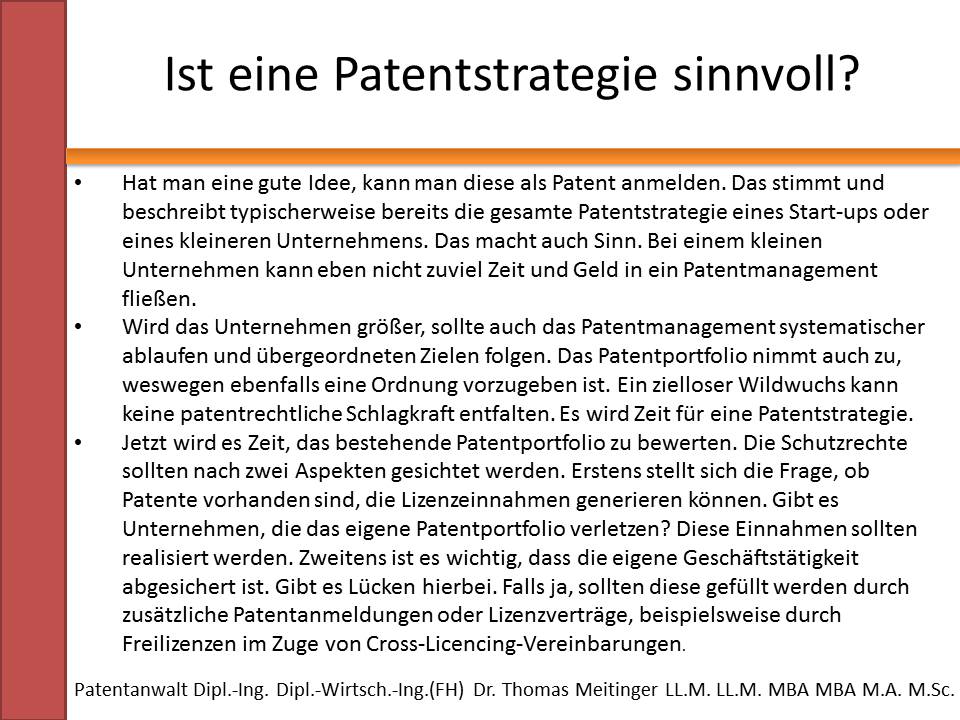 Ist eine Patentstrategie sinnvoll?

• Hat man eine gute Idee, kann man diese als Patent anmelden. Das stimmt und beschreibt typischerweise bereits die gesamte Patentstrategie eines Start-ups oder eines kleineren Unternehmens. Das macht auch Sinn. Bei einem kleinen Unternehmen kann eben nicht zuviel Zeit und Geld in ein Patentmanagement fließen.
• Wird das Unternehmen größer, sollte auch das Patentmanagement systematischer ablaufen und übergeordneten Zielen folgen. Das Patentportfolio nimmt auch zu, weswegen ebenfalls eine Ordnung vorzugeben ist. Ein zielloser Wildwuchs kann keine patentrechtliche Schlagkraft entfalten. Es wird Zeit für eine Patentstrategie.
• Jetzt wird es Zeit, das bestehende Patentportfolio zu bewerten. Die Schutzrechte sollten nach zwei Aspekten gesichtet werden. Erstens stellt sich die Frage, ob Patente vorhanden sind, die Lizenzeinnahmen generieren können. Gibt es Unternehmen, die das eigene Patentportfolio verletzen? Diese Einnahmen sollten realisiert werden. Zweitens ist es wichtig, dass die eigene Geschäftstätigkeit abgesichert ist. Gibt es Lücken hierbei. Falls ja, sollten diese gefüllt werden durch zusätzliche Patentanmeldungen oder Lizenzverträge, beispielsweise durch Freilizenzen im Zuge von Cross-Licencing-Vereinbarungen.

Patentanwalt Dipl.-Ing. Dipl.-Wirtsch.-Ing.(FH) Dr. Thomas Meitinger LL.M. LL.M. MBA MBA M.A. M.Sc.